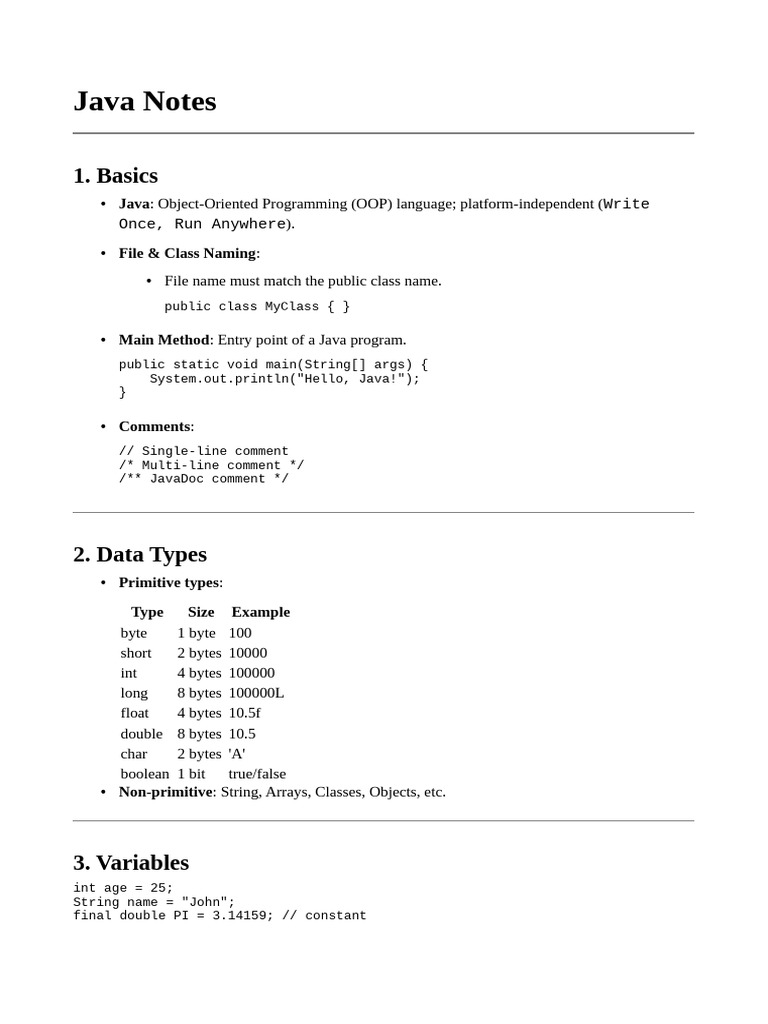 Java Notes

1. Basics

• Java: Object-Oriented Programming (OOP) language; platform-independent (Write Once, Run Anywhere).

• File & Class Naming:

  • File name must match the public class name.

  public class MyClass { }

• Main Method: Entry point of a Java program.

public static void main(String[] args) {
    System.out.println("Hello, Java!");
}

• Comments:

// Single-line comment
/* Multi-line comment */
/** JavaDoc comment */

2. Data Types

• Primitive types:

| Type | Size | Example |
|---|---|---|
| byte | 1 byte | 100 |
| short | 2 bytes | 10000 |
| int | 4 bytes | 100000 |
| long | 8 bytes | 100000L |
| float | 4 bytes | 10.5f |
| double | 8 bytes | 10.5 |
| char | 2 bytes | 'A' |
| boolean | 1 bit | true/false |

• Non-primitive: String, Arrays, Classes, Objects, etc.

3. Variables

int age = 25;
String name = "John";
final double PI = 3.14159; // constant